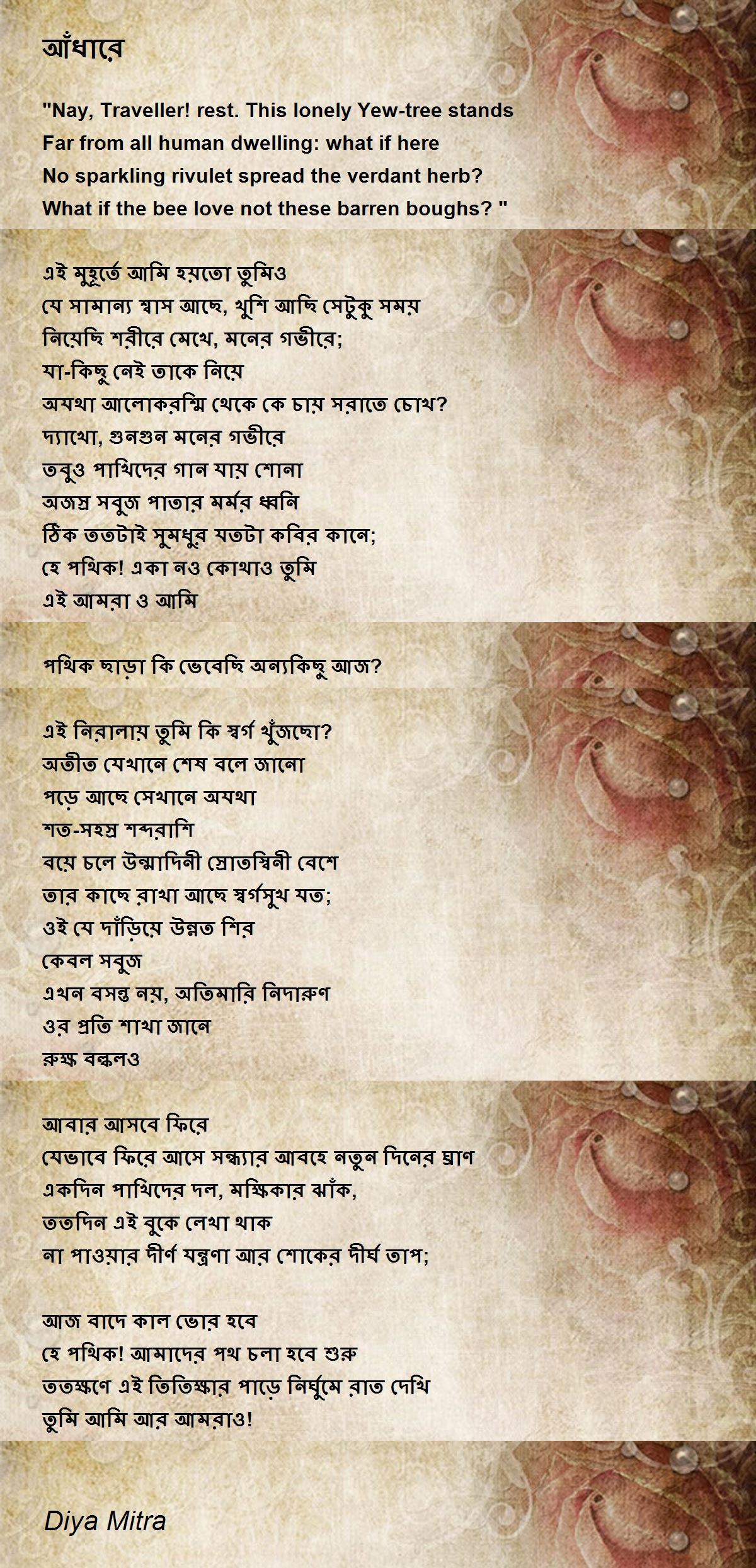 আঁধারে

"Nay, Traveller! rest. This lonely Yew-tree stands
Far from all human dwelling: what if here
No sparkling rivulet spread the verdant herb?
What if the bee love not these barren boughs? "

এই মুহূর্তে আমি হয়তো তুমিও
যে সামান্য শ্বাস আছে, খুশি আছি সেটুকু সময়
নিয়েছি শরীরে মেখে, মনের গভীরে;
যা-কিছু নেই তাকে নিয়ে
অযথা আলোকরশ্মি থেকে কে চায় সরাতে চোখ?
দ্যাখো, গুনগুন মনের গভীরে
তবুও পাখিদের গান যায় শোনা
অজস্র সবুজ পাতার মর্মর ধ্বনি
ঠিক ততটাই সুমধুর যতটা কবির কানে;
হে পথিক! একা নও কোথাও তুমি
এই আমরা ও আমি

পথিক ছাড়া কি ভেবেছি অন্যকিছু আজ?

এই নিরালায় তুমি কি স্বর্গ খুঁজছো?
অতীত যেখানে শেষ বলে জানো
পড়ে আছে সেখানে অযথা
শত-সহস্র শব্দরাশি
বয়ে চলে উন্মাদিনী স্রোতস্বিনী বেশে
তার কাছে রাখা আছে স্বর্গসুখ যত;
ওই যে দাঁড়িয়ে উন্নত শির
কেবল সবুজ
এখন বসন্ত নয়, অতিমারি নিদারুণ
ওর প্রতি শাখা জানে
রুক্ষ বল্কলও

আবার আসবে ফিরে
যেভাবে ফিরে আসে সন্ধ্যার আবহে নতুন দিনের ঘ্রাণ
একদিন পাখিদের দল, মক্ষিকার ঝাঁক,
ততদিন এই বুকে লেখা থাক
না পাওয়ার দীর্ণ যন্ত্রণা আর শোকের দীর্ঘ তাপ;

আজ বাদে কাল ভোর হবে
হে পথিক! আমাদের পথ চলা হবে শুরু
ততক্ষণে এই তিতিক্ষার পাড়ে নির্ঘুমে রাত দেখি
তুমি আমি আর আমরাও!

Diya Mitra